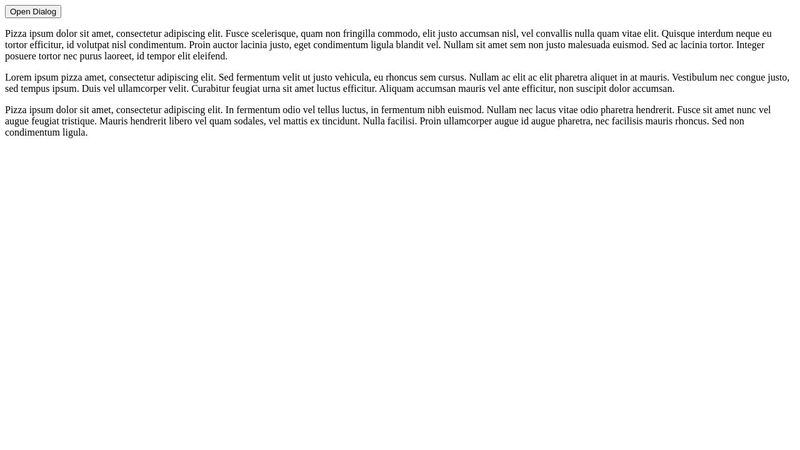 Open Dialog

Pizza ipsum dolor sit amet, consectetur adipiscing elit. Fusce scelerisque, quam non fringilla commodo, elit justo accumsan nisl, vel convallis nulla quam vitae elit. Quisque interdum neque eu tortor efficitur, id volutpat nisl condimentum. Proin auctor lacinia justo, eget condimentum ligula blandit vel. Nullam sit amet sem non justo malesuada euismod. Sed ac lacinia tortor. Integer posuere tortor nec purus laoreet, id tempor elit eleifend.

Lorem ipsum pizza amet, consectetur adipiscing elit. Sed fermentum velit ut justo vehicula, eu rhoncus sem cursus. Nullam ac elit ac elit pharetra aliquet in at mauris. Vestibulum nec congue justo, sed tempus ipsum. Duis vel ullamcorper velit. Curabitur feugiat urna sit amet luctus efficitur. Aliquam accumsan mauris vel ante efficitur, non suscipit dolor accumsan.

Pizza ipsum dolor sit amet, consectetur adipiscing elit. In fermentum odio vel tellus luctus, in fermentum nibh euismod. Nullam nec lacus vitae odio pharetra hendrerit. Fusce sit amet nunc vel augue feugiat tristique. Mauris hendrerit libero vel quam sodales, vel mattis ex tincidunt. Nulla facilisi. Proin ullamcorper augue id augue pharetra, nec facilisis mauris rhoncus. Sed non condimentum ligula.